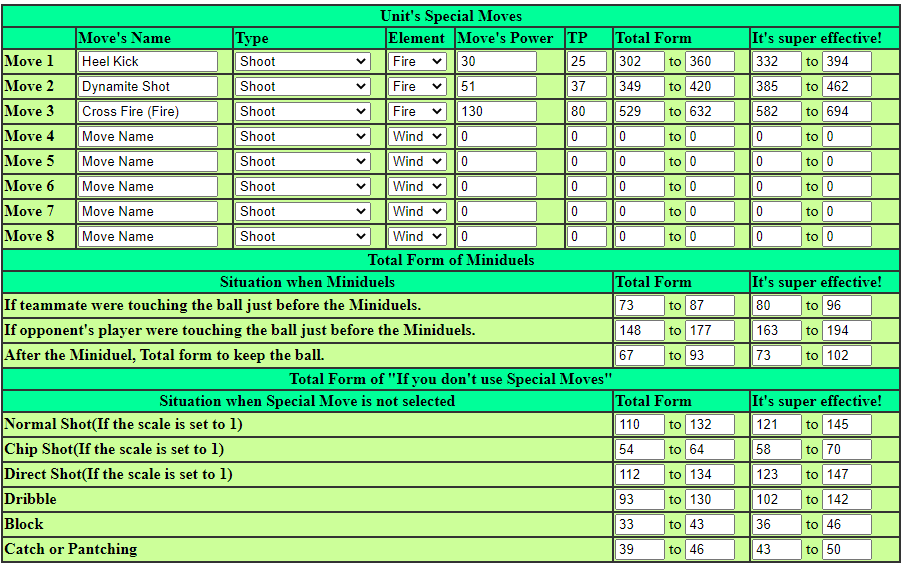 Unit's Special Moves

| | Move's Name | Type | Element | Move's Power | TP | Total Form | It's super effective! |
|---|---|---|---|---|---|---|---|
| Move 1 | Heel Kick | Shoot | Fire | 30 | 25 | 302 to 360 | 332 to 394 |
| Move 2 | Dynamite Shot | Shoot | Fire | 51 | 37 | 349 to 420 | 385 to 462 |
| Move 3 | Cross Fire (Fire) | Shoot | Fire | 130 | 80 | 529 to 632 | 582 to 694 |
| Move 4 | Move Name | Shoot | Wind | 0 | 0 | 0 to 0 | 0 to 0 |
| Move 5 | Move Name | Shoot | Wind | 0 | 0 | 0 to 0 | 0 to 0 |
| Move 6 | Move Name | Shoot | Wind | 0 | 0 | 0 to 0 | 0 to 0 |
| Move 7 | Move Name | Shoot | Wind | 0 | 0 | 0 to 0 | 0 to 0 |
| Move 8 | Move Name | Shoot | Wind | 0 | 0 | 0 to 0 | 0 to 0 |

Total Form of Miniduels

| Situation when Miniduels | Total Form | It's super effective! |
|---|---|---|
| If teammate were touching the ball just before the Miniduels. | 73 to 87 | 80 to 96 |
| If opponent's player were touching the ball just before the Miniduels. | 148 to 177 | 163 to 194 |
| After the Miniduel, Total form to keep the ball. | 67 to 93 | 73 to 102 |

Total Form of "If you don't use Special Moves"

| Situation when Special Move is not selected | Total Form | It's super effective! |
|---|---|---|
| Normal Shot(If the scale is set to 1) | 110 to 132 | 121 to 145 |
| Chip Shot(If the scale is set to 1) | 54 to 64 | 58 to 70 |
| Direct Shot(If the scale is set to 1) | 112 to 134 | 123 to 147 |
| Dribble | 93 to 130 | 102 to 142 |
| Block | 33 to 43 | 36 to 46 |
| Catch or Pantching | 39 to 46 | 43 to 50 |